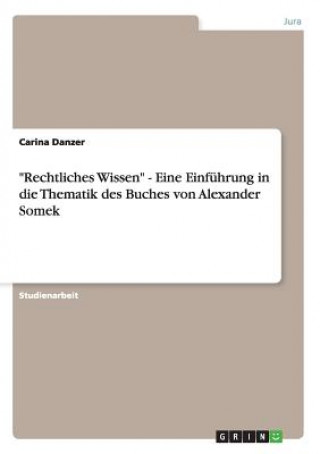 Jura

Carina Danzer

"Rechtliches Wissen" - Eine Einführung in die Thematik des Buches von Alexander Somek

Studienarbeit

GRIN